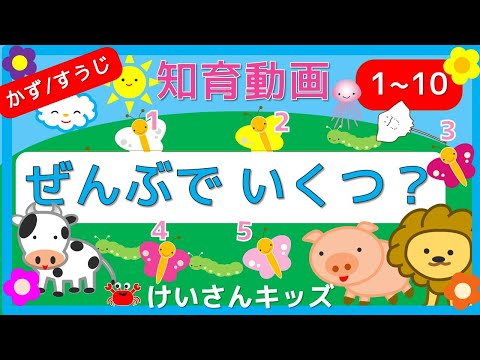 かず/すうじ

知育動画

1~10

1

2

3

ぜんぶで いくつ？

4

5

けいさんキッズ